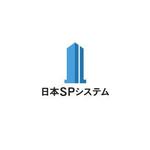 日本SPシステム